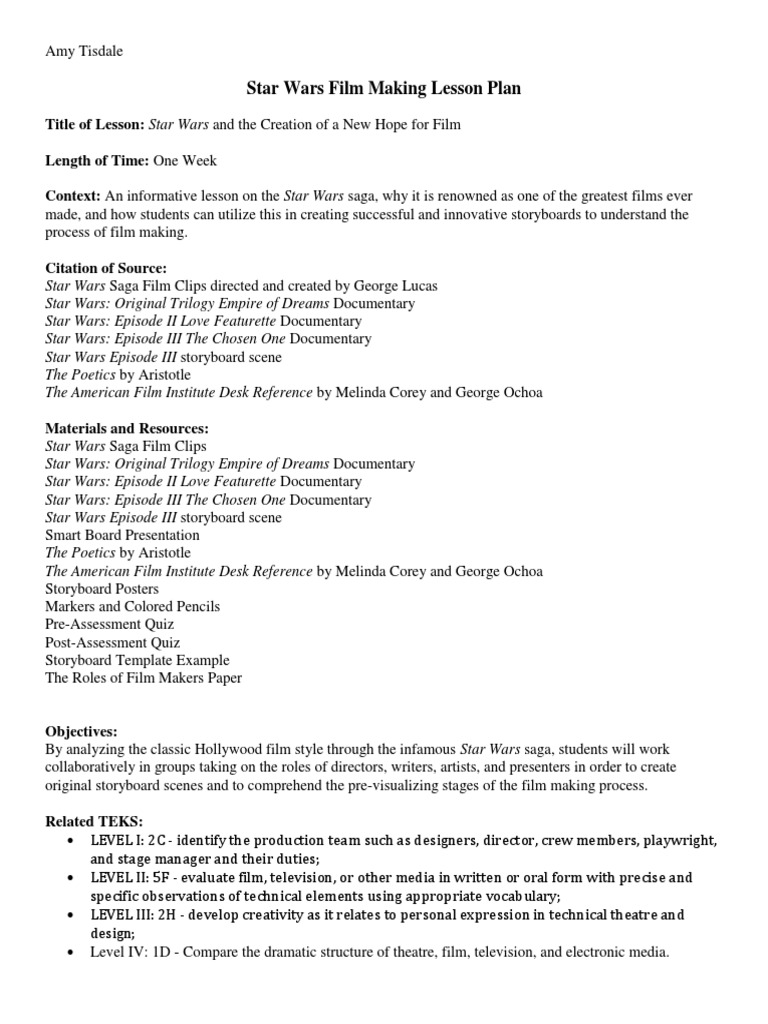 Amy Tisdale

Star Wars Film Making Lesson Plan

Title of Lesson: Star Wars and the Creation of a New Hope for Film

Length of Time: One Week

Context: An informative lesson on the Star Wars saga, why it is renowned as one of the greatest films ever made, and how students can utilize this in creating successful and innovative storyboards to understand the process of film making.

Citation of Source:
Star Wars Saga Film Clips directed and created by George Lucas
Star Wars: Original Trilogy Empire of Dreams Documentary
Star Wars: Episode II Love Featurette Documentary
Star Wars: Episode III The Chosen One Documentary
Star Wars Episode III storyboard scene
The Poetics by Aristotle
The American Film Institute Desk Reference by Melinda Corey and George Ochoa

Materials and Resources:
Star Wars Saga Film Clips
Star Wars: Original Trilogy Empire of Dreams Documentary
Star Wars: Episode II Love Featurette Documentary
Star Wars: Episode III The Chosen One Documentary
Star Wars Episode III storyboard scene
Smart Board Presentation
The Poetics by Aristotle
The American Film Institute Desk Reference by Melinda Corey and George Ochoa
Storyboard Posters
Markers and Colored Pencils
Pre-Assessment Quiz
Post-Assessment Quiz
Storyboard Template Example
The Roles of Film Makers Paper

Objectives:
By analyzing the classic Hollywood film style through the infamous Star Wars saga, students will work collaboratively in groups taking on the roles of directors, writers, artists, and presenters in order to create original storyboard scenes and to comprehend the pre-visualizing stages of the film making process.

Related TEKS:
• LEVEL I: 2C - identify the production team such as designers, director, crew members, playwright, and stage manager and their duties;
• LEVEL II: 5F - evaluate film, television, or other media in written or oral form with precise and specific observations of technical elements using appropriate vocabulary;
• LEVEL III: 2H - develop creativity as it relates to personal expression in technical theatre and design;
• Level IV: 1D - Compare the dramatic structure of theatre, film, television, and electronic media.